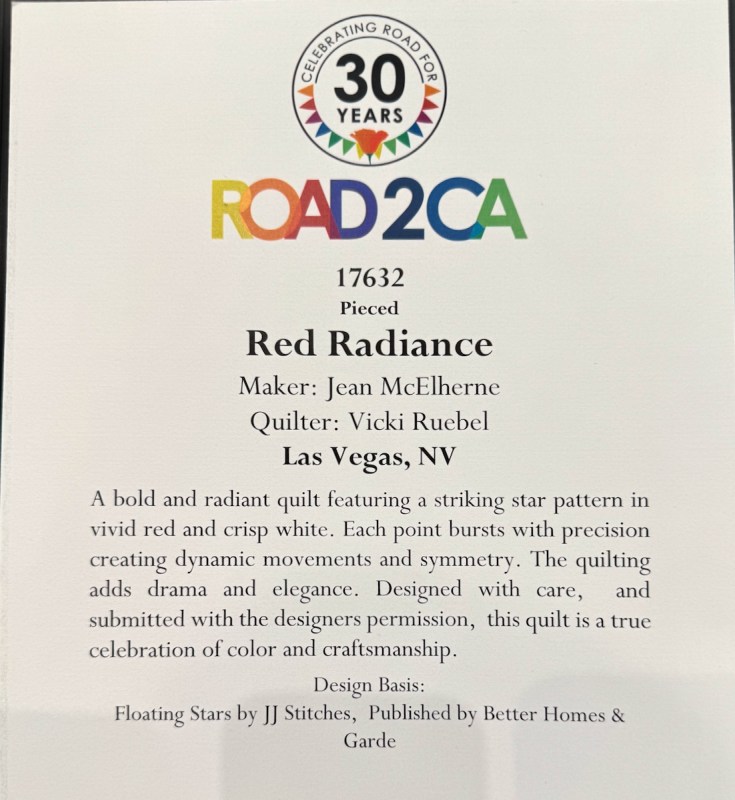 CELEBRATING ROAD FOR
30
YEARS

ROAD2CA

17632
Pieced
Red Radiance
Maker: Jean McElherne
Quilter: Vicki Ruebel
Las Vegas, NV

A bold and radiant quilt featuring a striking star pattern in vivid red and crisp white. Each point bursts with precision creating dynamic movements and symmetry. The quilting adds drama and elegance. Designed with care, and submitted with the designers permission, this quilt is a true celebration of color and craftsmanship.

Design Basis:
Floating Stars by JJ Stitches, Published by Better Homes & Garde